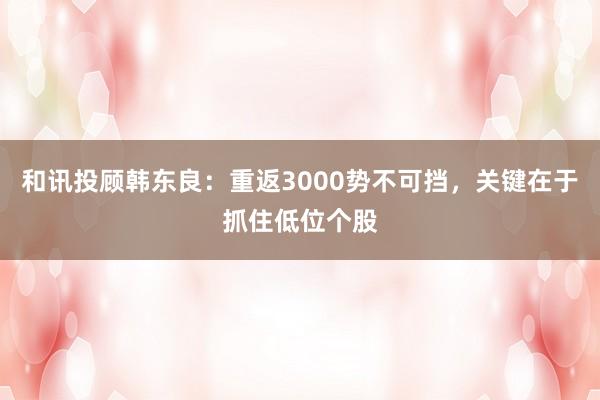 和讯投顾韩东良：重返3000势不可挡，关键在于抓住低位个股